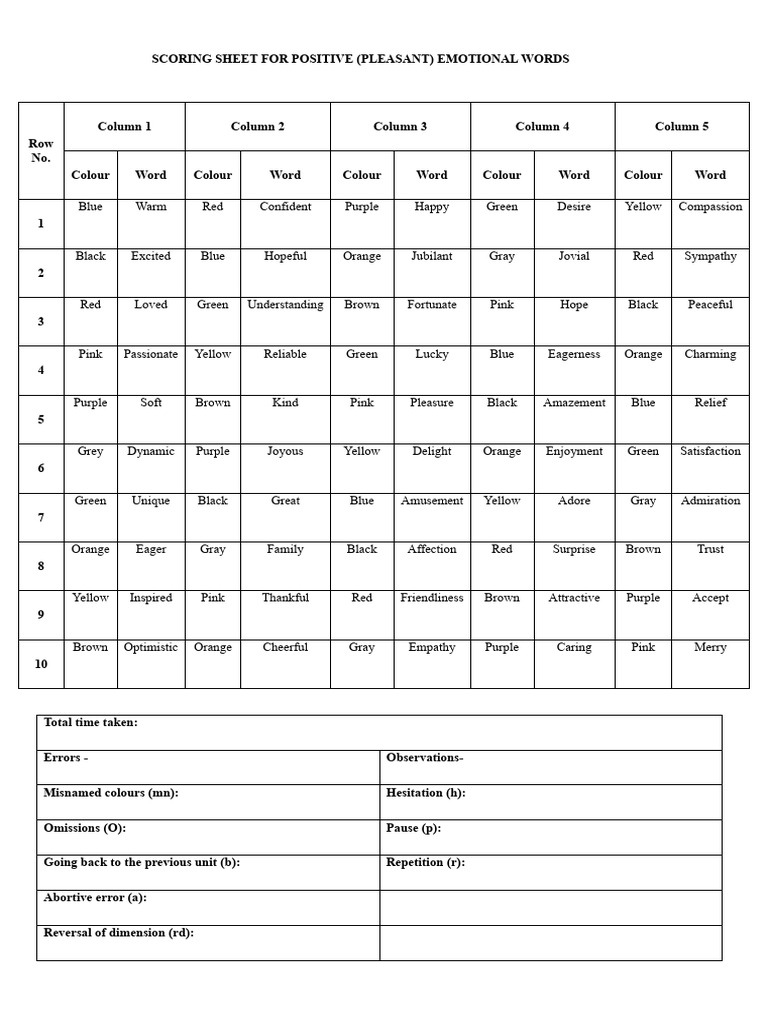 SCORING SHEET FOR POSITIVE (PLEASANT) EMOTIONAL WORDS

| Row No. | Column 1 | | Column 2 | | Column 3 | | Column 4 | | Column 5 | |
|---|---|---|---|---|---|---|---|---|---|---|
| | Colour | Word | Colour | Word | Colour | Word | Colour | Word | Colour | Word |
| 1 | Blue | Warm | Red | Confident | Purple | Happy | Green | Desire | Yellow | Compassion |
| 2 | Black | Excited | Blue | Hopeful | Orange | Jubilant | Gray | Jovial | Red | Sympathy |
| 3 | Red | Loved | Green | Understanding | Brown | Fortunate | Pink | Hope | Black | Peaceful |
| 4 | Pink | Passionate | Yellow | Reliable | Green | Lucky | Blue | Eagerness | Orange | Charming |
| 5 | Purple | Soft | Brown | Kind | Pink | Pleasure | Black | Amazement | Blue | Relief |
| 6 | Grey | Dynamic | Purple | Joyous | Yellow | Delight | Orange | Enjoyment | Green | Satisfaction |
| 7 | Green | Unique | Black | Great | Blue | Amusement | Yellow | Adore | Gray | Admiration |
| 8 | Orange | Eager | Gray | Family | Black | Affection | Red | Surprise | Brown | Trust |
| 9 | Yellow | Inspired | Pink | Thankful | Red | Friendliness | Brown | Attractive | Purple | Accept |
| 10 | Brown | Optimistic | Orange | Cheerful | Gray | Empathy | Purple | Caring | Pink | Merry |

| Total time taken: | |
|---|---|
| Errors - | Observations- |
| Misnamed colours (mn): | Hesitation (h): |
| Omissions (O): | Pause (p): |
| Going back to the previous unit (b): | Repetition (r): |
| Abortive error (a): | |
| Reversal of dimension (rd): | |